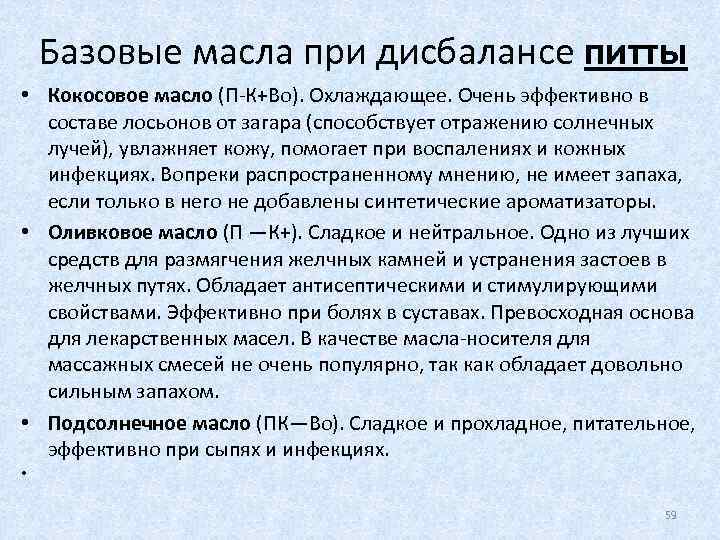 Базовые масла при дисбалансе питты

• Кокосовое масло (П-К+Во). Охлаждающее. Очень эффективно в составе лосьонов от загара (способствует отражению солнечных лучей), увлажняет кожу, помогает при воспалениях и кожных инфекциях. Вопреки распространенному мнению, не имеет запаха, если только в него не добавлены синтетические ароматизаторы.

• Оливковое масло (П —К+). Сладкое и нейтральное. Одно из лучших средств для размягчения желчных камней и устранения застоев в желчных путях. Обладает антисептическими и стимулирующими свойствами. Эффективно при болях в суставах. Превосходная основа для лекарственных масел. В качестве масла-носителя для массажных смесей не очень популярно, так как обладает довольно сильным запахом.

• Подсолнечное масло (ПК—Во). Сладкое и прохладное, питательное, эффективно при сыпях и инфекциях.

•

59